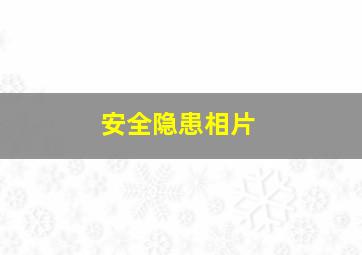 安全隐患相片